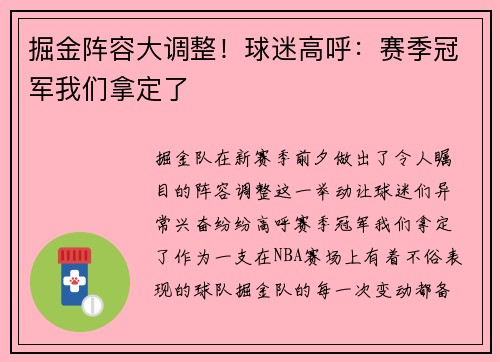 掘金阵容大调整！球迷高呼：赛季冠军我们拿定了

掘金队在新赛季前夕做出了令人瞩目的阵容调整这一举动让球迷们异常兴奋纷纷高呼赛季冠军我们拿定了作为一支在NBA赛场上有着不俗表现的球队掘金队的每一次变动都备